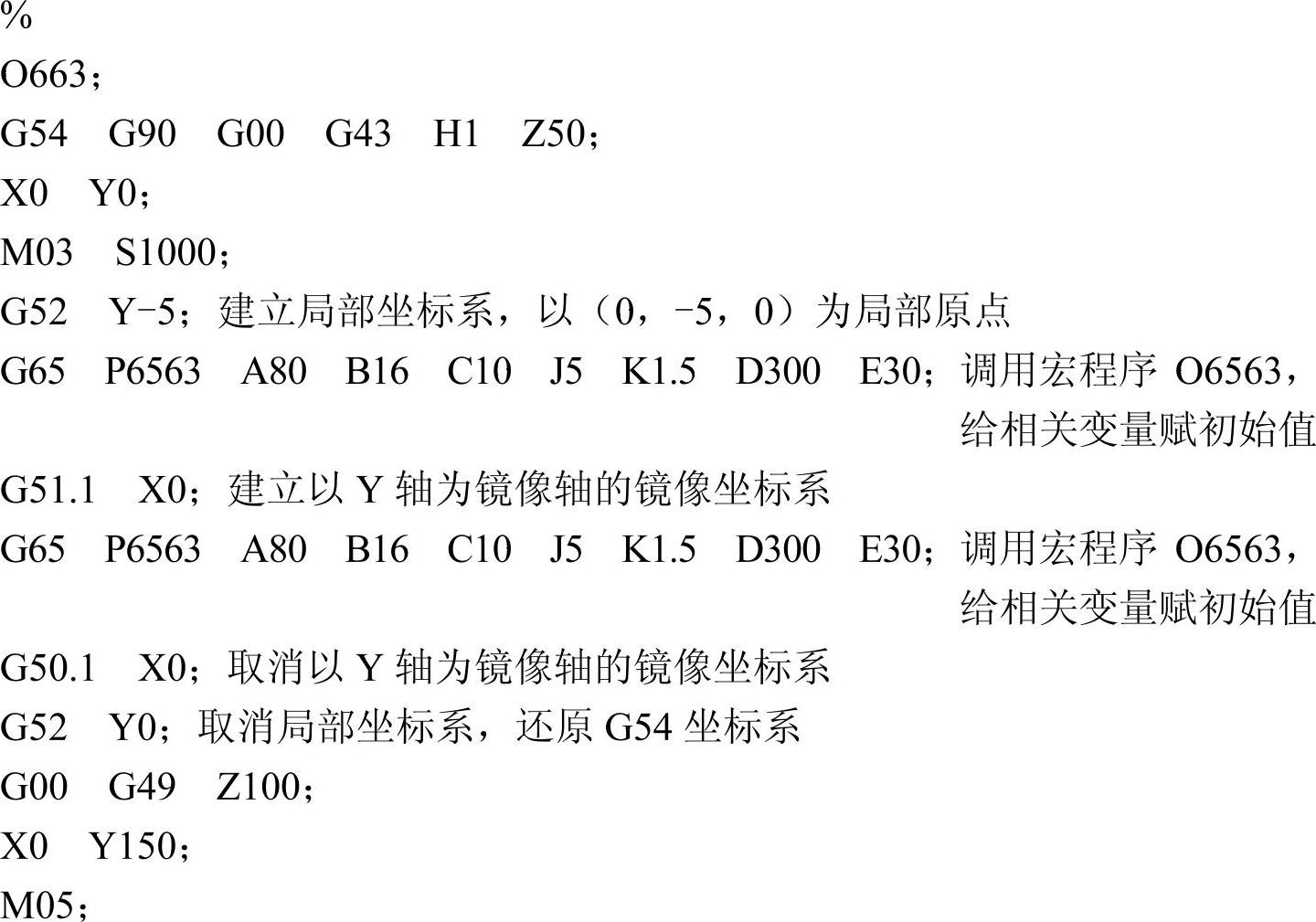 %
O663；
G54 G90 G00 G43 H1 Z50；
X0 Y0；
M03 S1000；
G52 Y-5；建立局部坐标系，以（0，-5，0）为局部原点
G65 P6563 A80 B16 C10 J5 K1.5 D300 E30；调用宏程序O6563，给相关变量赋初始值
G51.1 X0；建立以Y轴为镜像轴的镜像坐标系
G65 P6563 A80 B16 C10 J5 K1.5 D300 E30；调用宏程序O6563，给相关变量赋初始值
G50.1 X0；取消以Y轴为镜像轴的镜像坐标系
G52 Y0；取消局部坐标系，还原G54坐标系
G00 G49 Z100；
X0 Y150；
M05；